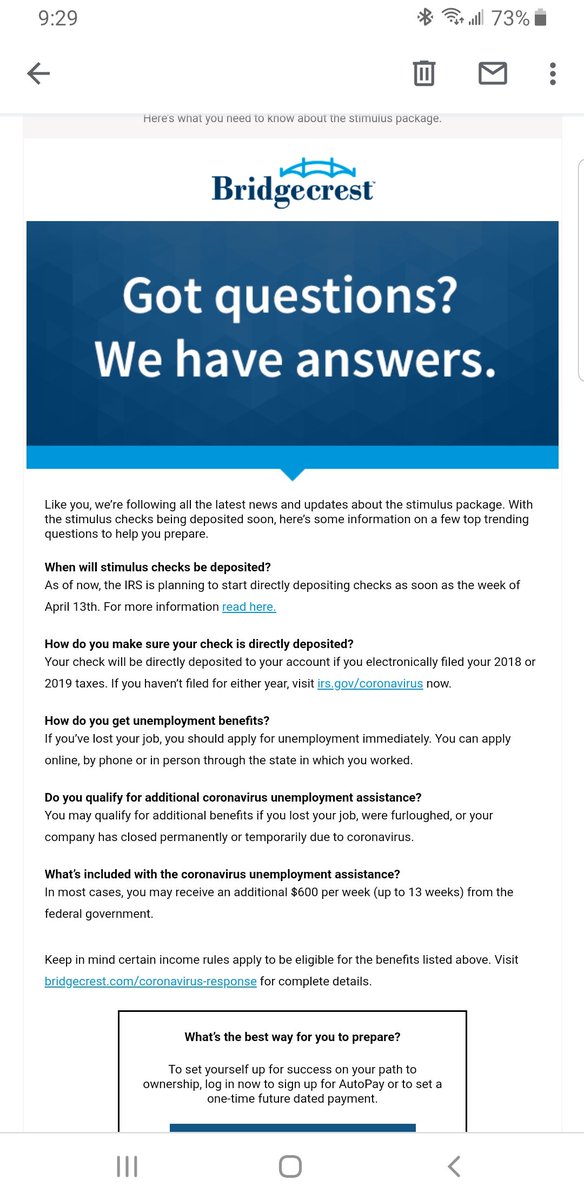 9:29 73%

Here's what you need to know about the stimulus package.

Bridgecrest

Got questions? We have answers.

Like you, we're following all the latest news and updates about the stimulus package. With the stimulus checks being deposited soon, here's some information on a few top trending questions to help you prepare.

When will stimulus checks be deposited?
As of now, the IRS is planning to start directly depositing checks as soon as the week of April 13th. For more information read here.

How do you make sure your check is directly deposited?
Your check will be directly deposited to your account if you electronically filed your 2018 or 2019 taxes. If you haven't filed for either year, visit irs.gov/coronavirus now.

How do you get unemployment benefits?
If you've lost your job, you should apply for unemployment immediately. You can apply online, by phone or in person through the state in which you worked.

Do you qualify for additional coronavirus unemployment assistance?
You may qualify for additional benefits if you lost your job, were furloughed, or your company has closed permanently or temporarily due to coronavirus.

What's included with the coronavirus unemployment assistance?
In most cases, you may receive an additional $600 per week (up to 13 weeks) from the federal government.

Keep in mind certain income rules apply to be eligible for the benefits listed above. Visit bridgecrest.com/coronavirus-response for complete details.

What's the best way for you to prepare?

To set yourself up for success on your path to ownership, log in now to sign up for AutoPay or to set a one-time future dated payment.